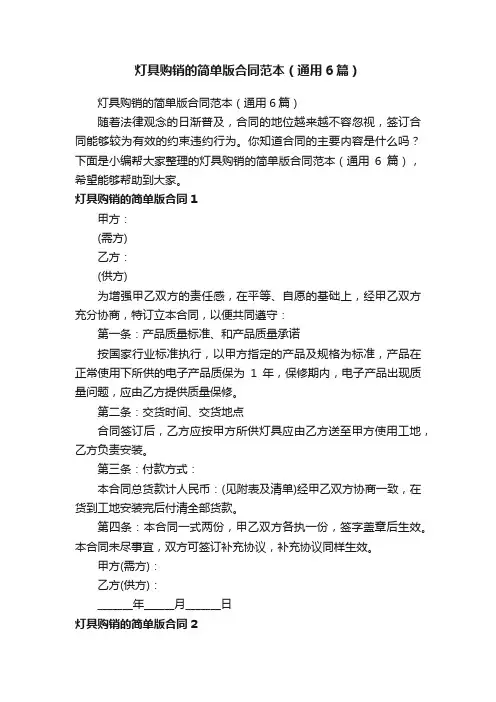 灯具购销的简单版合同范本（通用6篇）

灯具购销的简单版合同范本（通用6篇）

随着法律观念的日渐普及，合同的地位越来越不容忽视，签订合同能够较为有效的约束违约行为。你知道合同的主要内容是什么吗？下面是小编帮大家整理的灯具购销的简单版合同范本（通用 6 篇），希望能够帮助到大家。

灯具购销的简单版合同1

甲方：

(需方)

乙方：

(供方)

为增强甲乙双方的责任感，在平等、自愿的基础上，经甲乙双方充分协商，特订立本合同，以便共同遵守：

第一条：产品质量标准、和产品质量承诺

按国家行业标准执行，以甲方指定的产品及规格为标准，产品在正常使用下所供的电子产品质保为 1 年，保修期内，电子产品出现质量问题，应由乙方提供质量保修。

第二条：交货时间、交货地点

合同签订后，乙方应按甲方所供灯具应由乙方送至甲方使用工地，乙方负责安装。

第三条：付款方式：

本合同总货款计人民币：(见附表及清单)经甲乙双方协商一致，在货到工地安装完后付清全部货款。

第四条：本合同一式两份，甲乙双方各执一份，签字盖章后生效。本合同未尽事宜，双方可签订补充协议，补充协议同样生效。

甲方(需方)：

乙方(供方)：

______年_____月______日

灯具购销的简单版合同2